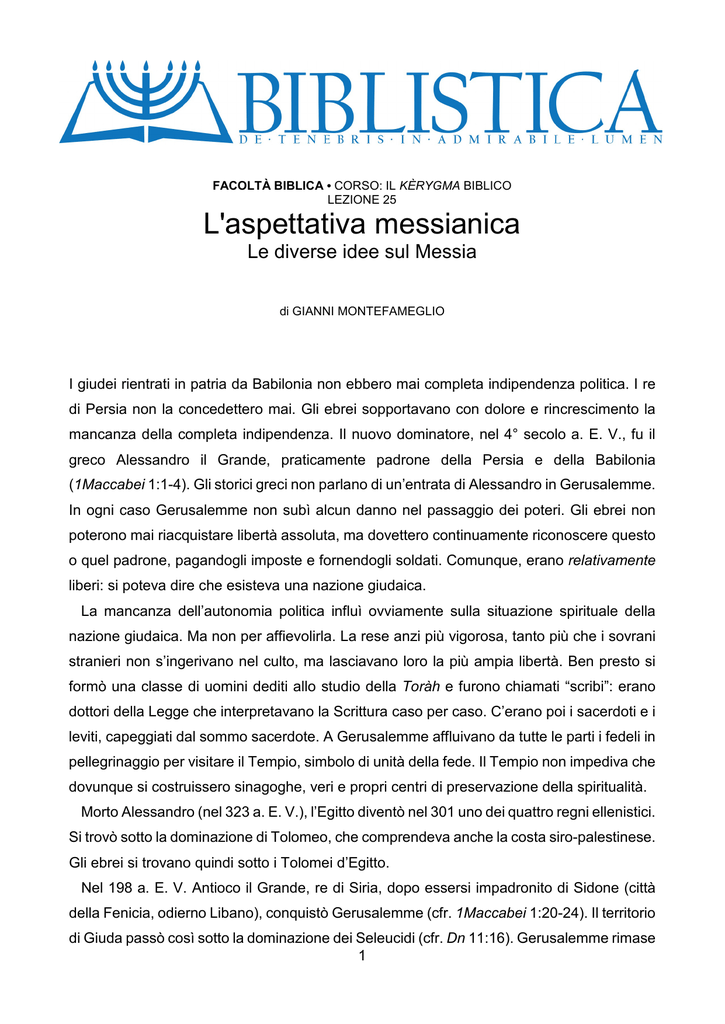 BIBLISTICA
DE · TENEBRIS · IN · ADMIRABILE · LUMEN

FACOLTÀ BIBLICA • CORSO: IL KÈRYGMA BIBLICO
LEZIONE 25
L'aspettativa messianica
Le diverse idee sul Messia

di GIANNI MONTEFAMEGLIO

I giudei rientrati in patria da Babilonia non ebbero mai completa indipendenza politica. I re di Persia non la concedettero mai. Gli ebrei sopportavano con dolore e rincrescimento la mancanza della completa indipendenza. Il nuovo dominatore, nel 4° secolo a. E. V., fu il greco Alessandro il Grande, praticamente padrone della Persia e della Babilonia (1Maccabei 1:1-4). Gli storici greci non parlano di un'entrata di Alessandro in Gerusalemme. In ogni caso Gerusalemme non subì alcun danno nel passaggio dei poteri. Gli ebrei non poterono mai riacquistare libertà assoluta, ma dovettero continuamente riconoscere questo o quel padrone, pagandogli imposte e fornendogli soldati. Comunque, erano relativamente liberi: si poteva dire che esisteva una nazione giudaica.

La mancanza dell'autonomia politica influì ovviamente sulla situazione spirituale della nazione giudaica. Ma non per affievolirla. La rese anzi più vigorosa, tanto più che i sovrani stranieri non s'ingerivano nel culto, ma lasciavano loro la più ampia libertà. Ben presto si formò una classe di uomini dediti allo studio della Toràh e furono chiamati "scribi": erano dottori della Legge che interpretavano la Scrittura caso per caso. C'erano poi i sacerdoti e i leviti, capeggiati dal sommo sacerdote. A Gerusalemme affluivano da tutte le parti i fedeli in pellegrinaggio per visitare il Tempio, simbolo di unità della fede. Il Tempio non impediva che dovunque si costruissero sinagoghe, veri e propri centri di preservazione della spiritualità.

Morto Alessandro (nel 323 a. E. V.), l'Egitto diventò nel 301 uno dei quattro regni ellenistici. Si trovò sotto la dominazione di Tolomeo, che comprendeva anche la costa siro-palestinese. Gli ebrei si trovano quindi sotto i Tolomei d'Egitto.

Nel 198 a. E. V. Antioco il Grande, re di Siria, dopo essersi impadronito di Sidone (città della Fenicia, odierno Libano), conquistò Gerusalemme (cfr. 1Maccabei 1:20-24). Il territorio di Giuda passò così sotto la dominazione dei Seleucidi (cfr. Dn 11:16). Gerusalemme rimase
1